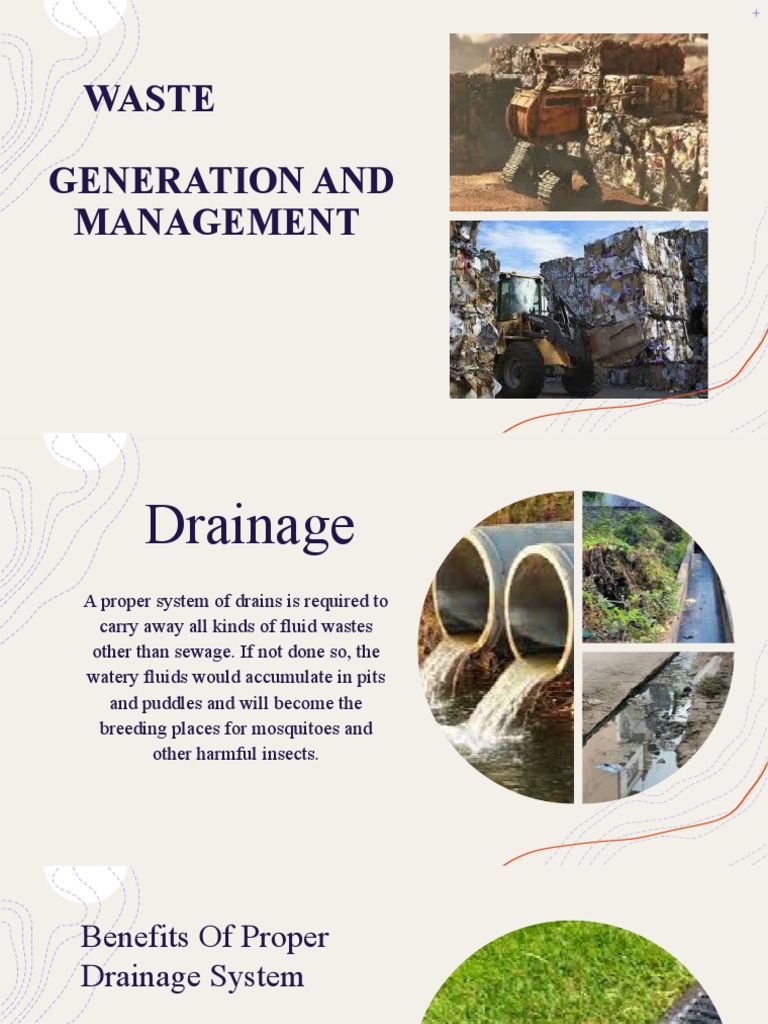 WASTE

GENERATION AND MANAGEMENT

Drainage

A proper system of drains is required to carry away all kinds of fluid wastes other than sewage. If not done so, the watery fluids would accumulate in pits and puddles and will become the breeding places for mosquitoes and other harmful insects.

Benefits Of Proper Drainage System